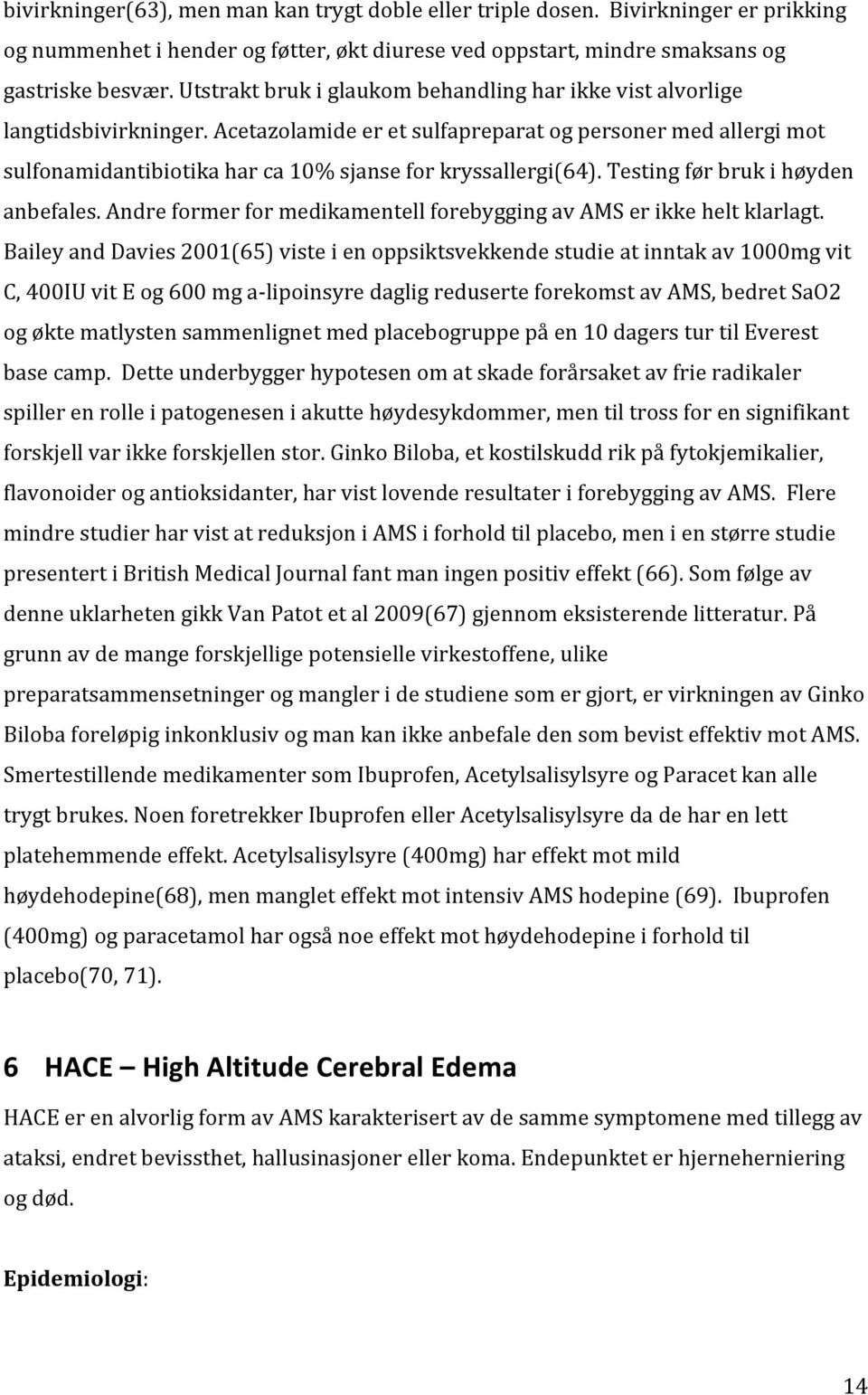 bivirkninger(63), men man kan trygt doble eller triple dosen. Bivirkninger er prikking og nummenhet i hender og føtter, økt diurese ved oppstart, mindre smaksans og gastriske besvær. Utstrakt bruk i glaukom behandling har ikke vist alvorlige langtidsbivirkninger. Acetazolamide er et sulfapreparat og personer med allergi mot sulfonamidantibiotika har ca 10% sjanse for kryssallergi(64). Testing før bruk i høyden anbefales. Andre former for medikamentell forebygging av AMS er ikke helt klarlagt. Bailey and Davies 2001(65) viste i en oppsiktsvekkende studie at inntak av 1000mg vit C, 400IU vit E og 600 mg a-lipoinsyre daglig reduserte forekomst av AMS, bedret SaO2 og økte matlysten sammenlignet med placebogruppe på en 10 dagers tur til Everest base camp. Dette underbygger hypotesen om at skade forårsaket av frie radikaler spiller en rolle i patogenesen i akutte høydesykdommer, men til tross for en signifikant forskjell var ikke forskjellen stor. Ginko Biloba, et kostilskudd rik på fytokjemikalier, flavonoider og antioksidanter, har vist lovende resultater i forebygging av AMS. Flere mindre studier har vist at reduksjon i AMS i forhold til placebo, men i en større studie presentert i British Medical Journal fant man ingen positiv effekt (66). Som følge av denne uklarheten gikk Van Patot et al 2009(67) gjennom eksisterende litteratur. På grunn av de mange forskjellige potensielle virkestoffene, ulike preparatsammensetninger og mangler i de studiene som er gjort, er virkningen av Ginko Biloba foreløpig inkonklusiv og man kan ikke anbefale den som bevist effektiv mot AMS. Smertestillende medikamenter som Ibuprofen, Acetylsalisylsyre og Paracet kan alle trygt brukes. Noen foretrekker Ibuprofen eller Acetylsalisylsyre da de har en lett platehemmende effekt. Acetylsalisylsyre (400mg) har effekt mot mild høydehodepine(68), men manglet effekt mot intensiv AMS hodepine (69). Ibuprofen (400mg) og paracetamol har også noe effekt mot høydehodepine i forhold til placebo(70, 71).

6 HACE – High Altitude Cerebral Edema

HACE er en alvorlig form av AMS karakterisert av de samme symptomene med tillegg av ataksi, endret bevissthet, hallusinasjoner eller koma. Endepunktet er hjerneherniering og død.

Epidemiologi:

14